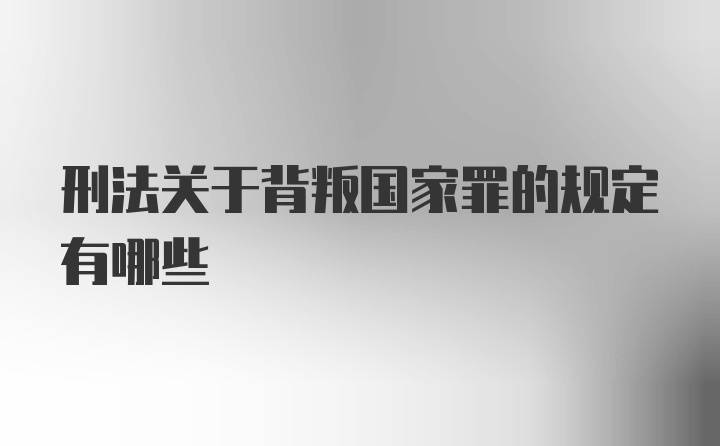 刑法关于背叛国家罪的规定有哪些